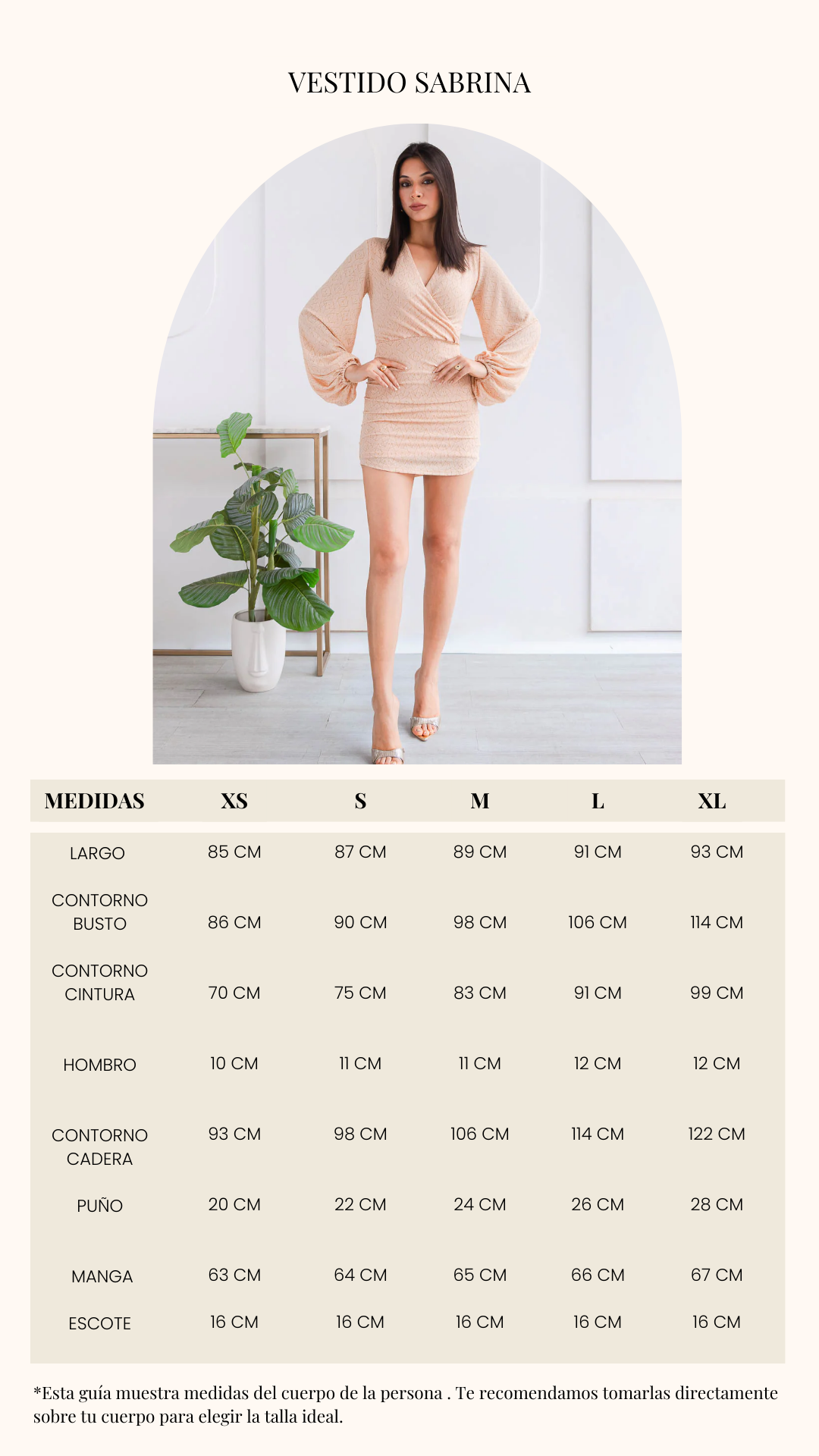 VESTIDO SABRINA

| MEDIDAS | XS | S | M | L | XL |
|---|---|---|---|---|---|
| LARGO | 85 CM | 87 CM | 89 CM | 91 CM | 93 CM |
| CONTORNO BUSTO | 86 CM | 90 CM | 98 CM | 106 CM | 114 CM |
| CONTORNO CINTURA | 70 CM | 75 CM | 83 CM | 91 CM | 99 CM |
| HOMBRO | 10 CM | 11 CM | 11 CM | 12 CM | 12 CM |
| CONTORNO CADERA | 93 CM | 98 CM | 106 CM | 114 CM | 122 CM |
| PUÑO | 20 CM | 22 CM | 24 CM | 26 CM | 28 CM |
| MANGA | 63 CM | 64 CM | 65 CM | 66 CM | 67 CM |
| ESCOTE | 16 CM | 16 CM | 16 CM | 16 CM | 16 CM |

*Esta guía muestra medidas del cuerpo de la persona . Te recomendamos tomarlas directamente sobre tu cuerpo para elegir la talla ideal.